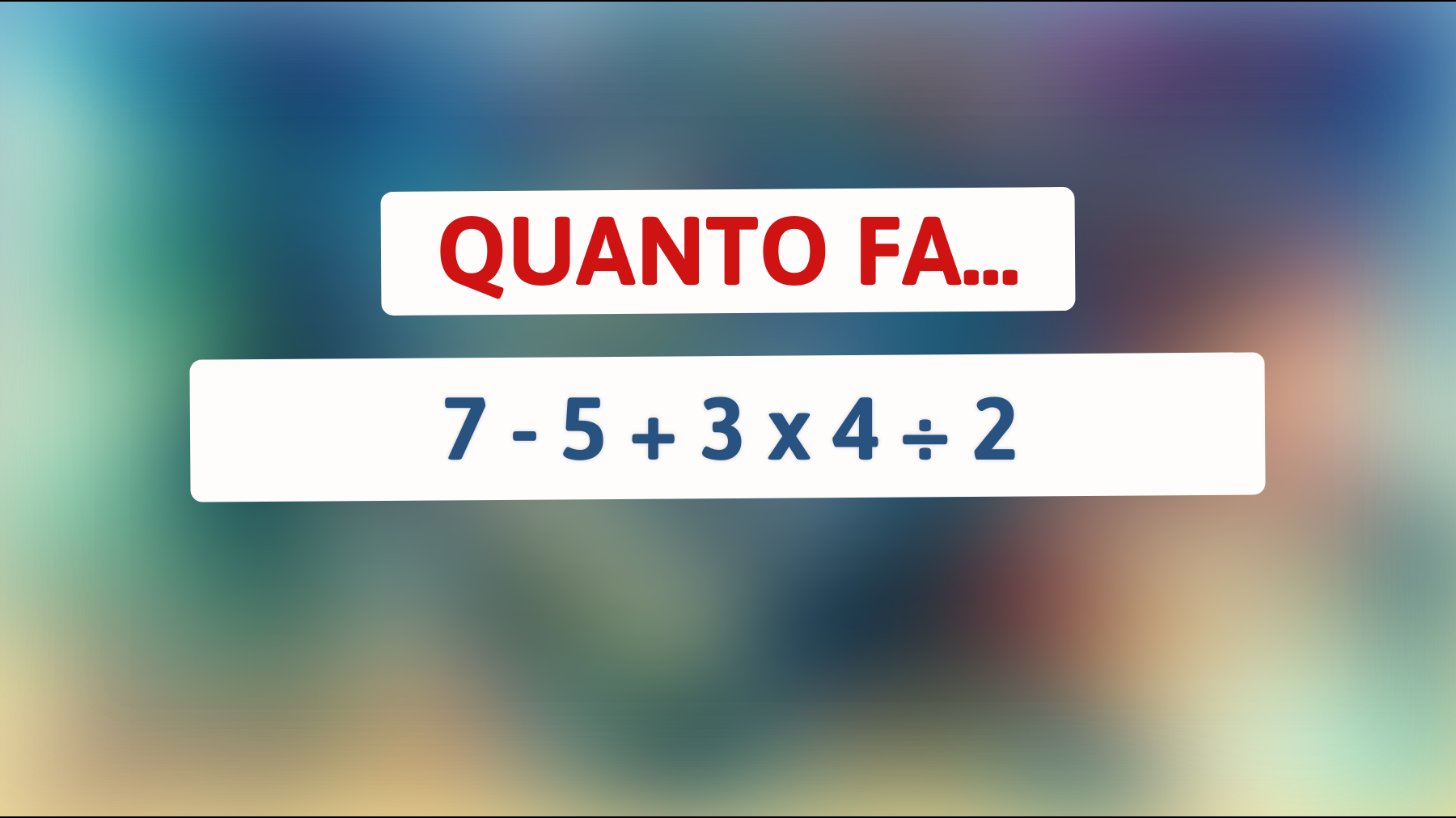 QUANTO FA...

$7 - 5 + 3 \times 4 \div 2$